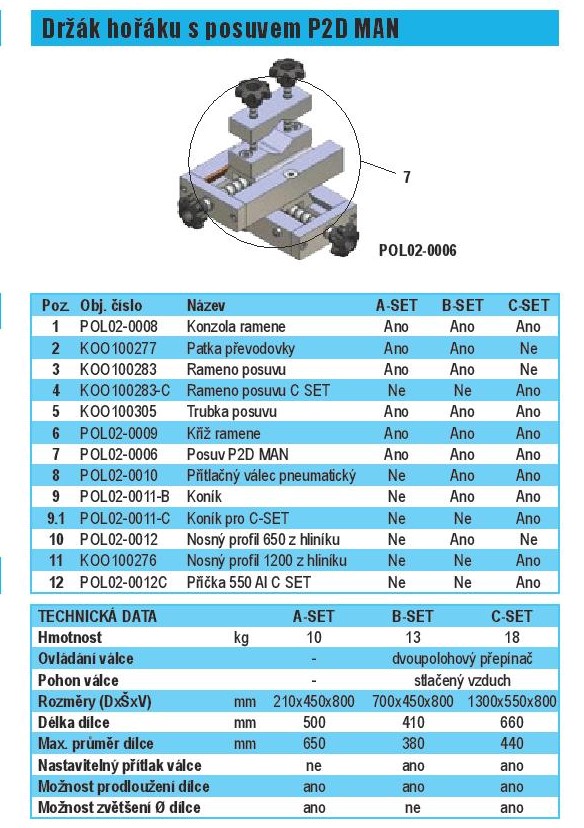 Držák hořáku s posuvem P2D MAN

7

POL02-0006

| Poz. | Obj. číslo | Název | A-SET | B-SET | C-SET |
|---|---|---|---|---|---|
| 1 | POL02-0008 | Konzola ramene | Ano | Ano | Ano |
| 2 | KOO100277 | Patka převodovky | Ano | Ano | Ne |
| 3 | KOO100283 | Rameno posuvu | Ano | Ano | Ne |
| 4 | KOO100283-C | Rameno posuvu C SET | Ne | Ne | Ano |
| 5 | KOO100305 | Trubka posuvu | Ano | Ano | Ano |
| 6 | POL02-0009 | Kříž ramene | Ano | Ano | Ano |
| 7 | POL02-0006 | Posuv P2D MAN | Ano | Ano | Ano |
| 8 | POL02-0010 | Přítlačný válec pneumatický | Ne | Ano | Ano |
| 9 | POL02-0011-B | Koník | Ne | Ano | Ano |
| 9.1 | POL02-0011-C | Koník pro C-SET | Ne | Ne | Ano |
| 10 | POL02-0012 | Nosný profil 650 z hliníku | Ne | Ano | Ne |
| 11 | KOO100276 | Nosný profil 1200 z hliníku | Ne | Ne | Ano |
| 12 | POL02-0012C | Příčka 550 Al C SET | Ne | Ne | Ano |

| TECHNICKÁ DATA | | A-SET | B-SET | C-SET |
|---|---|---|---|---|
| Hmotnost | kg | 10 | 13 | 18 |
| Ovládání válce | | - | dvoupolohový přepínač | |
| Pohon válce | | - | stlačený vzduch | |
| Rozměry (DxŠxV) | mm | 210x450x800 | 700x450x800 | 1300x550x800 |
| Délka dílce | mm | 500 | 410 | 660 |
| Max. průměr dílce | mm | 650 | 380 | 440 |
| Nastavitelný přítlak válce | | ne | ano | ano |
| Možnost prodloužení dílce | | ano | ano | ano |
| Možnost zvětšení Ø dílce | | ano | ne | ano |